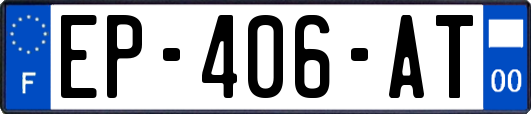 F
EP-406-AT
00